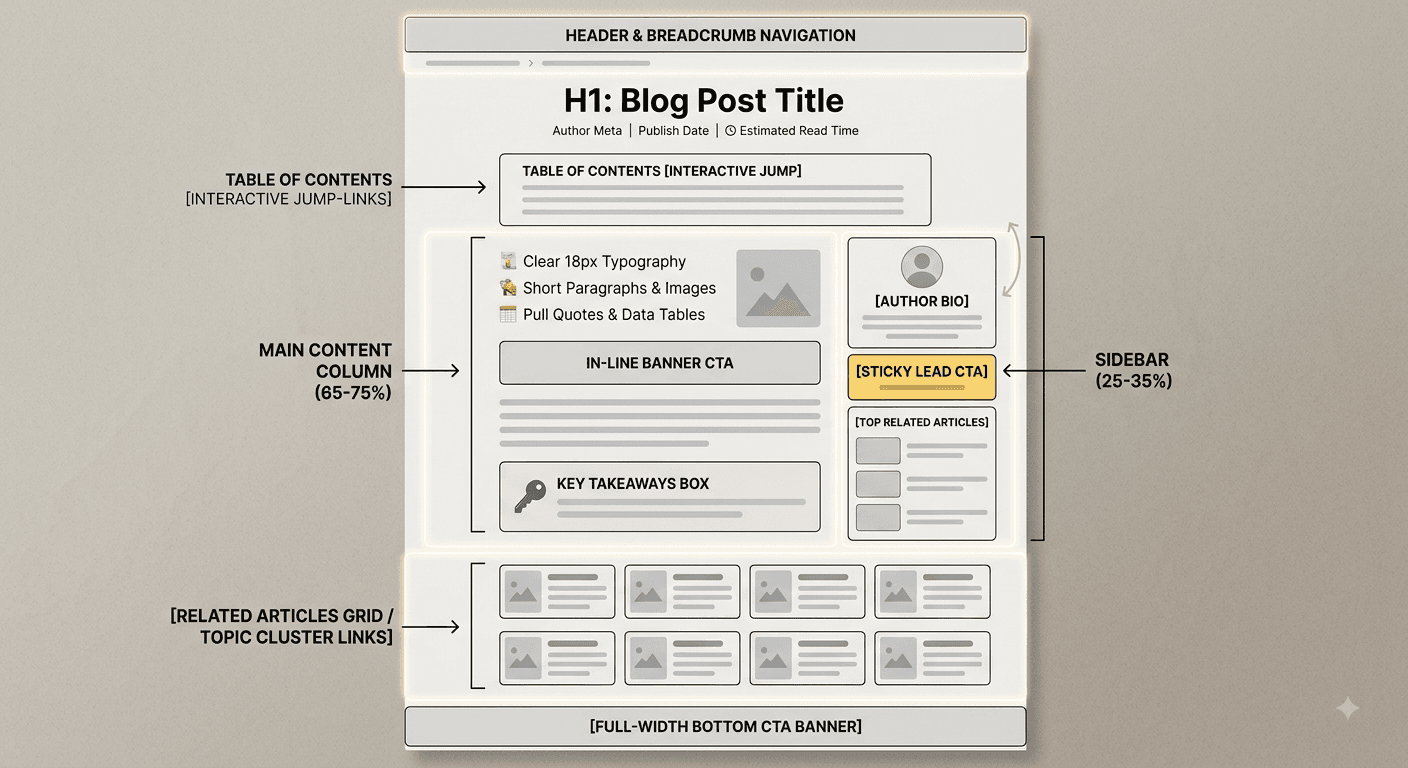 HEADER & BREADCRUMB NAVIGATION

H1: Blog Post Title

Author Meta | Publish Date | Estimated Read Time

TABLE OF CONTENTS [INTERACTIVE JUMP-LINKS]

TABLE OF CONTENTS [INTERACTIVE JUMP]

MAIN CONTENT COLUMN (65-75%)

Clear 18px Typography
Short Paragraphs & Images
Pull Quotes & Data Tables

IN-LINE BANNER CTA

KEY TAKEAWAYS BOX

[AUTHOR BIO]

[STICKY LEAD CTA]

[TOP RELATED ARTICLES]

SIDEBAR (25-35%)

[RELATED ARTICLES GRID / TOPIC CLUSTER LINKS]

[FULL-WIDTH BOTTOM CTA BANNER]